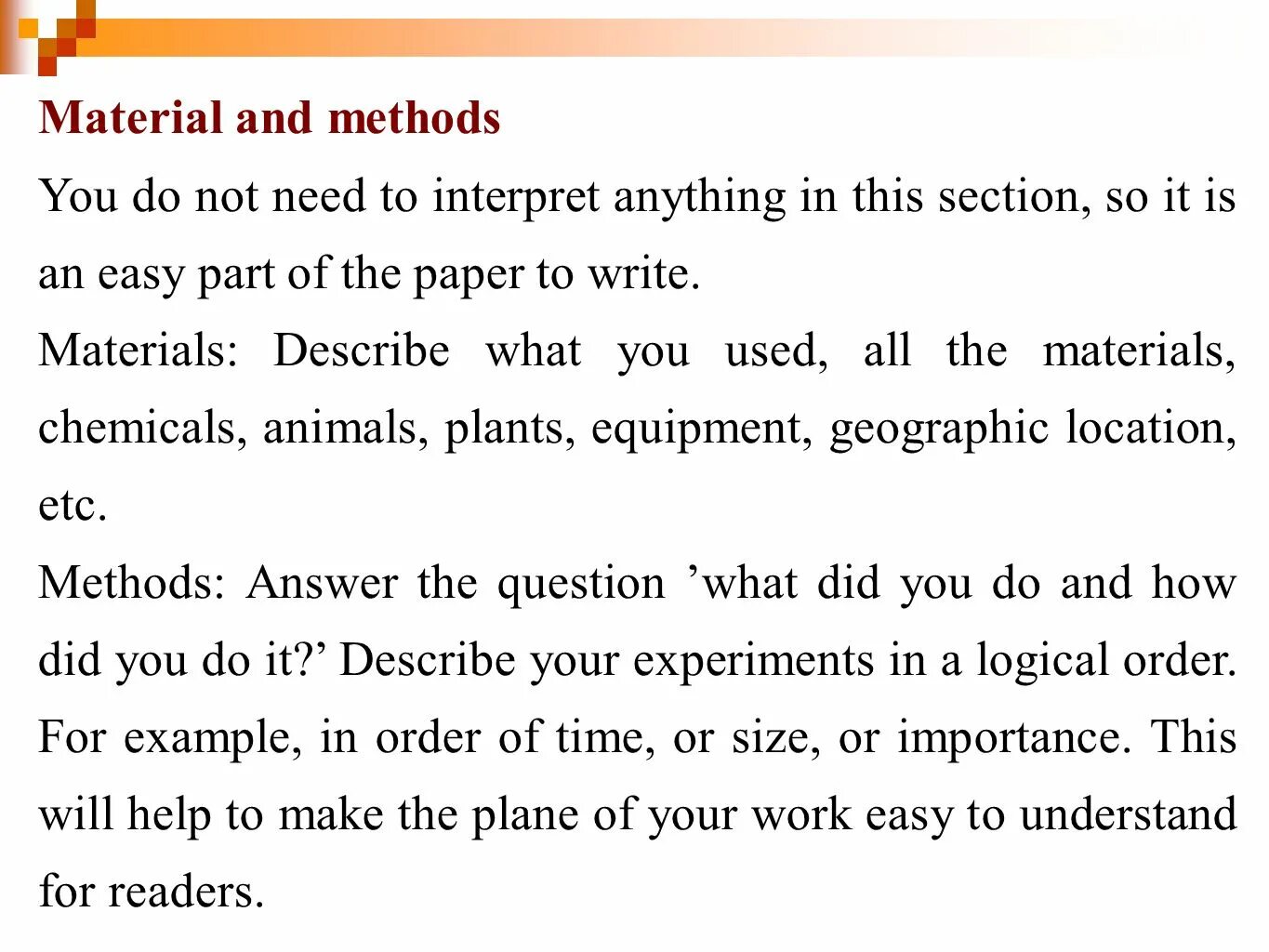 Material and methods

You do not need to interpret anything in this section, so it is an easy part of the paper to write.

Materials: Describe what you used, all the materials, chemicals, animals, plants, equipment, geographic location, etc.

Methods: Answer the question ’what did you do and how did you do it?’ Describe your experiments in a logical order. For example, in order of time, or size, or importance. This will help to make the plane of your work easy to understand for readers.